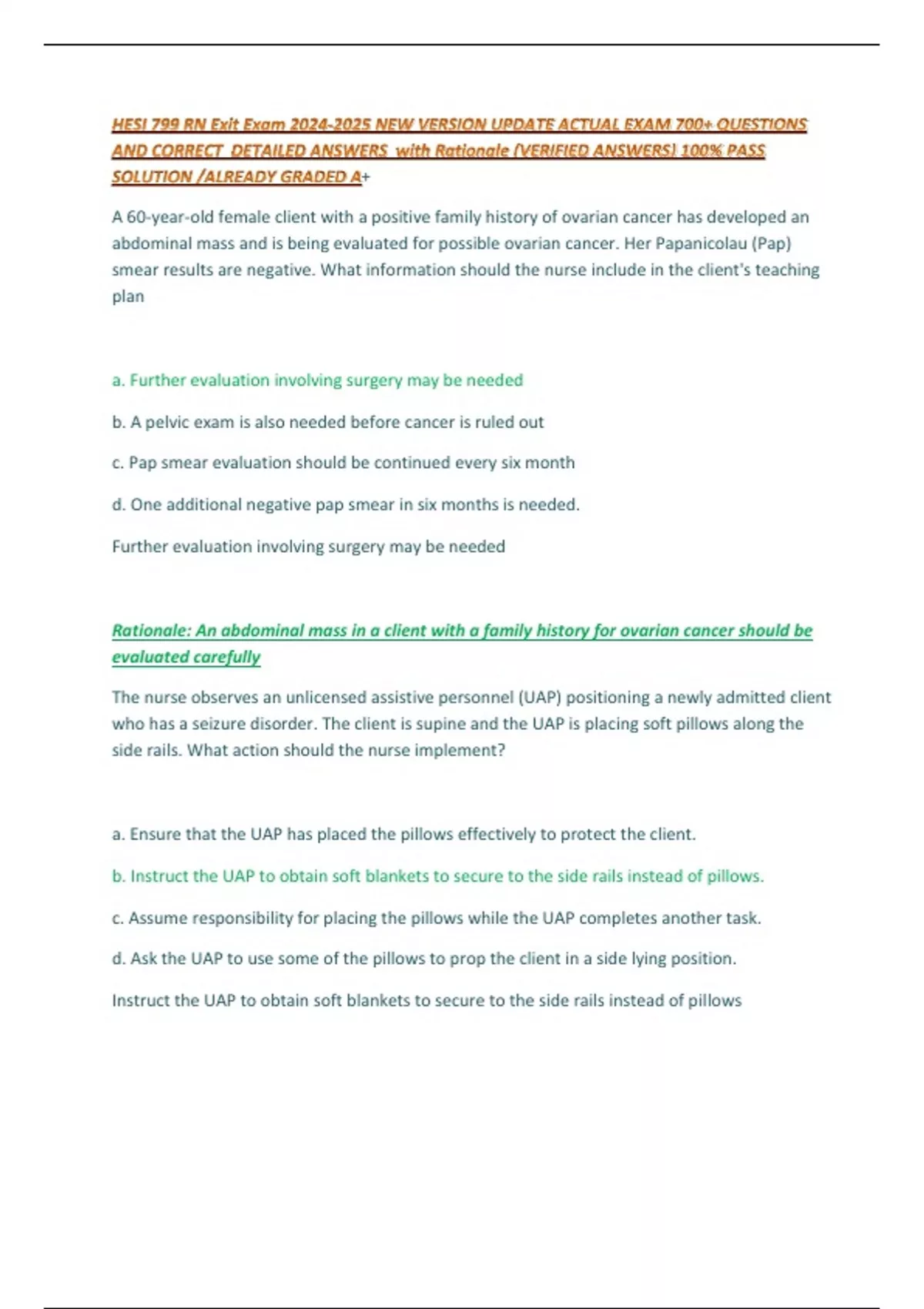 HESI 799 RN Exit Exam 2024-2025 NEW VERSION UPDATE ACTUAL EXAM 700+ QUESTIONS AND CORRECT DETAILED ANSWERS with Rationale (VERIFIED ANSWERS) 100% PASS SOLUTION /ALREADY GRADED A+

A 60-year-old female client with a positive family history of ovarian cancer has developed an abdominal mass and is being evaluated for possible ovarian cancer. Her Papanicolau (Pap) smear results are negative. What information should the nurse include in the client's teaching plan

a. Further evaluation involving surgery may be needed

b. A pelvic exam is also needed before cancer is ruled out

c. Pap smear evaluation should be continued every six month

d. One additional negative pap smear in six months is needed.

Further evaluation involving surgery may be needed

Rationale: An abdominal mass in a client with a family history for ovarian cancer should be evaluated carefully

The nurse observes an unlicensed assistive personnel (UAP) positioning a newly admitted client who has a seizure disorder. The client is supine and the UAP is placing soft pillows along the side rails. What action should the nurse implement?

a. Ensure that the UAP has placed the pillows effectively to protect the client.

b. Instruct the UAP to obtain soft blankets to secure to the side rails instead of pillows.

c. Assume responsibility for placing the pillows while the UAP completes another task.

d. Ask the UAP to use some of the pillows to prop the client in a side lying position.

Instruct the UAP to obtain soft blankets to secure to the side rails instead of pillows